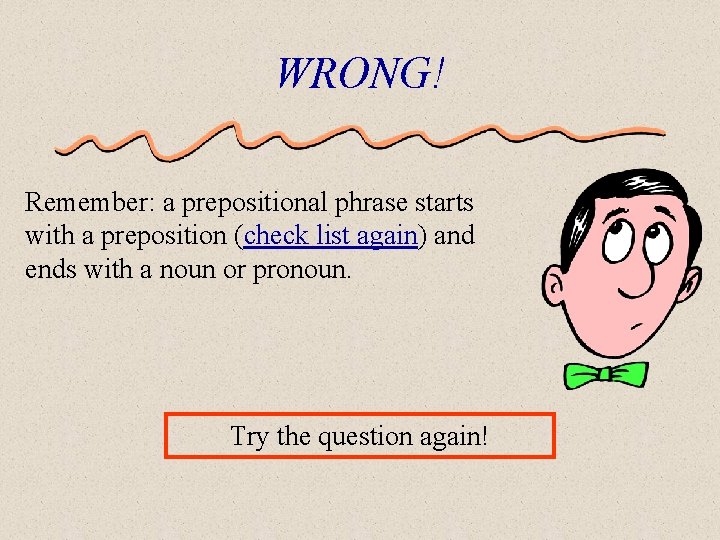 WRONG!

Remember: a prepositional phrase starts with a preposition (check list again) and ends with a noun or pronoun.

Try the question again!